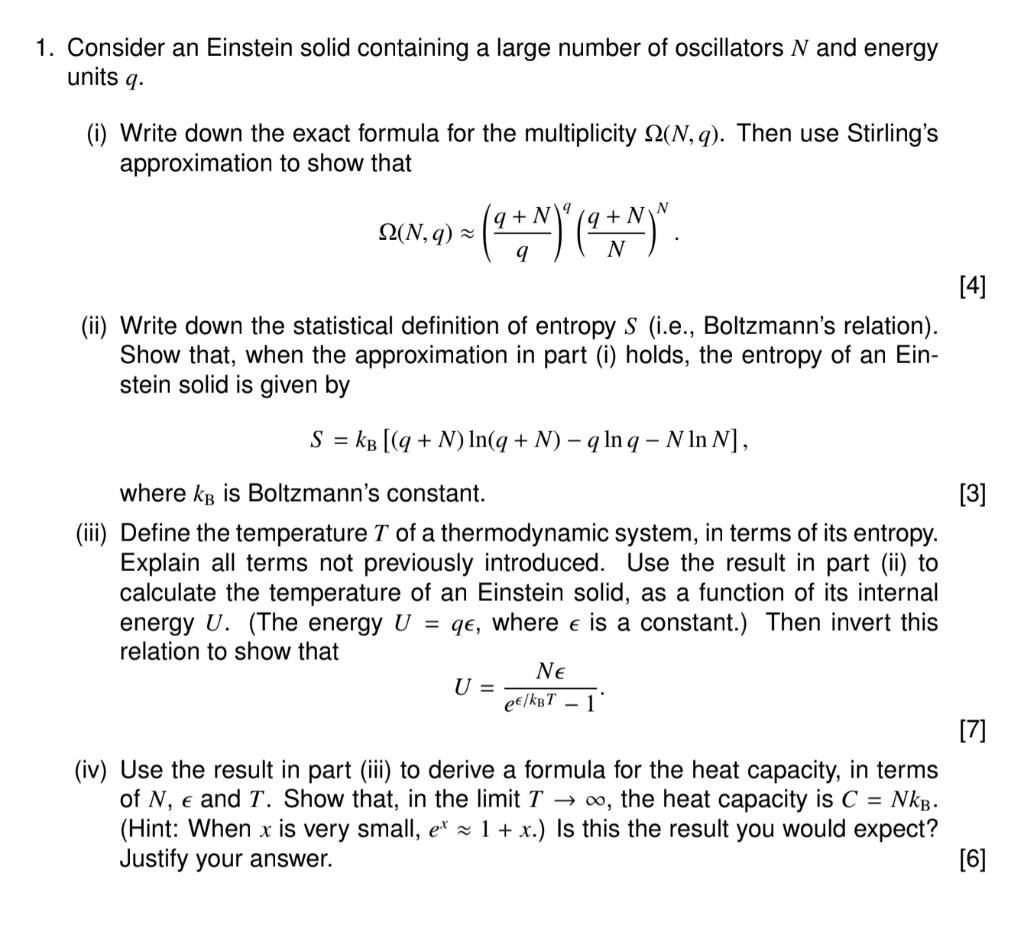 1. Consider an Einstein solid containing a large number of oscillators $N$ and energy units $q$.

(i) Write down the exact formula for the multiplicity $\Omega(N, q)$. Then use Stirling's approximation to show that

$$\Omega(N, q) \approx \left(\frac{q+N}{q}\right)^q \left(\frac{q+N}{N}\right)^N.$$

[4]

(ii) Write down the statistical definition of entropy $S$ (i.e., Boltzmann's relation). Show that, when the approximation in part (i) holds, the entropy of an Einstein solid is given by

$$S = k_B \left[(q+N)\ln(q+N) - q\ln q - N\ln N\right],$$

where $k_B$ is Boltzmann's constant. [3]

(iii) Define the temperature $T$ of a thermodynamic system, in terms of its entropy. Explain all terms not previously introduced. Use the result in part (ii) to calculate the temperature of an Einstein solid, as a function of its internal energy $U$. (The energy $U = q\epsilon$, where $\epsilon$ is a constant.) Then invert this relation to show that

$$U = \frac{N\epsilon}{e^{\epsilon/k_B T} - 1}.$$

[7]

(iv) Use the result in part (iii) to derive a formula for the heat capacity, in terms of $N$, $\epsilon$ and $T$. Show that, in the limit $T \to \infty$, the heat capacity is $C = Nk_B$. (Hint: When $x$ is very small, $e^x \approx 1 + x$.) Is this the result you would expect? Justify your answer. [6]